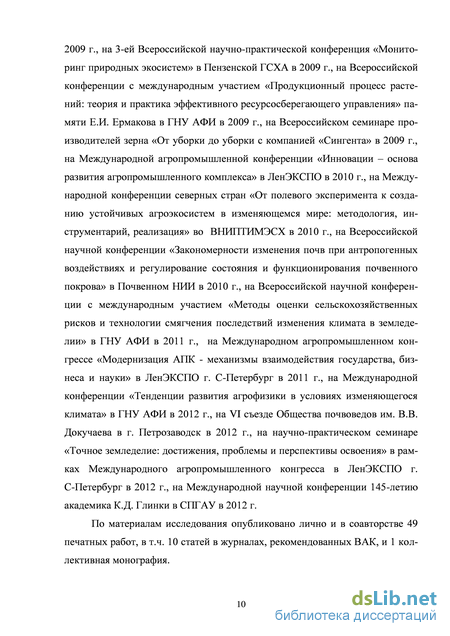 2009 г., на 3-ей Всероссийской научно-практической конференция «Мониторинг природных экосистем» в Пензенской ГСХА в 2009 г., на Всероссийской конференции с международным участием «Продукционный процесс растений: теория и практика эффективного ресурсосберегающего управления» памяти Е.И. Ермакова в ГНУ АФИ в 2009 г., на Всероссийском семинаре производителей зерна «От уборки до уборки с компанией «Сингента» в 2009 г., на Международной агропромышленной конференции «Инновации – основа развития агропромышленного комплекса» в ЛенЭКСПО в 2010 г., на Международной конференции северных стран «От полевого эксперимента к созданию устойчивых агроэкосистем в изменяющемся мире: методология, инструментарий, реализация» во ВНИПТИМЭСХ в 2010 г., на Всероссийской научной конференции «Закономерности изменения почв при антропогенных воздействиях и регулирование состояния и функционирования почвенного покрова» в Почвенном НИИ в 2010 г., на Всероссийской научной конференции с международным участием «Методы оценки сельскохозяйственных рисков и технологии смягчения последствий изменения климата в земледелии» в ГНУ АФИ в 2011 г., на Международном агропромышленном конгрессе «Модернизация АПК - механизмы взаимодействия государства, бизнеса и науки» в ЛенЭКСПО г. С-Петербург в 2011 г., на Международной конференции «Тенденции развития агрофизики в условиях изменяющегося климата» в ГНУ АФИ в 2012 г., на VI съезде Общества почвоведов им. В.В. Докучаева в г. Петрозаводск в 2012 г., на научно-практическом семинаре «Точное земледелие: достижения, проблемы и перспективы освоения» в рамках Международного агропромышленного конгресса в ЛенЭКСПО г. С-Петербург в 2012 г., на Международной научной конференции 145-летию академика К.Д. Глинки в СПГАУ в 2012 г.

По материалам исследования опубликовано лично и в соавторстве 49 печатных работ, в т.ч. 10 статей в журналах, рекомендованных ВАК, и 1 коллективная монография.

10

dsLib.net
библиотека диссертаций